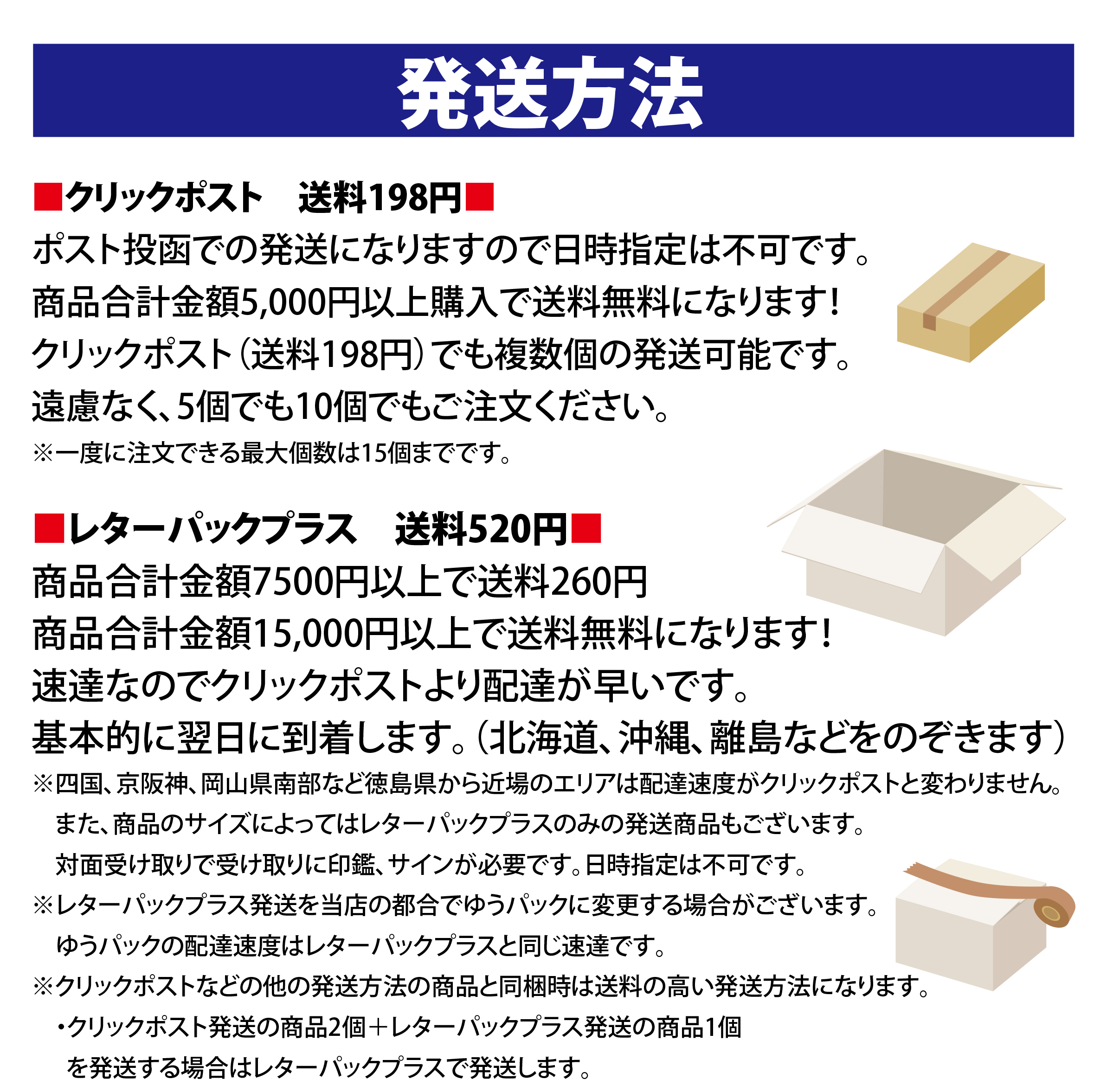 発送方法

■クリックポスト　送料198円■

ポスト投函での発送になりますので日時指定は不可です。

商品合計金額5,000円以上購入で送料無料になります!

クリックポスト(送料198円)でも複数個の発送可能です。

遠慮なく、5個でも10個でもご注文ください。

※一度に注文できる最大個数は15個までです。

■レターパックプラス　送料520円■

商品合計金額7500円以上で送料260円

商品合計金額15,000円以上で送料無料になります!

速達なのでクリックポストより配達が早いです。

基本的に翌日に到着します。(北海道、沖縄、離島などをのぞきます)

※四国、京阪神、岡山県南部など徳島県から近場のエリアは配達速度がクリックポストと変わりません。
また、商品のサイズによってはレターパックプラスのみの発送商品もございます。
対面受け取りで受け取りに印鑑、サインが必要です。日時指定は不可です。

※レターパックプラス発送を当店の都合でゆうパックに変更する場合がございます。
ゆうパックの配達速度はレターパックプラスと同じ速達です。

※クリックポストなどの他の発送方法の商品と同梱時は送料の高い発送方法になります。
• クリックポスト発送の商品2個＋レターパックプラス発送の商品1個
を発送する場合はレターパックプラスで発送します。